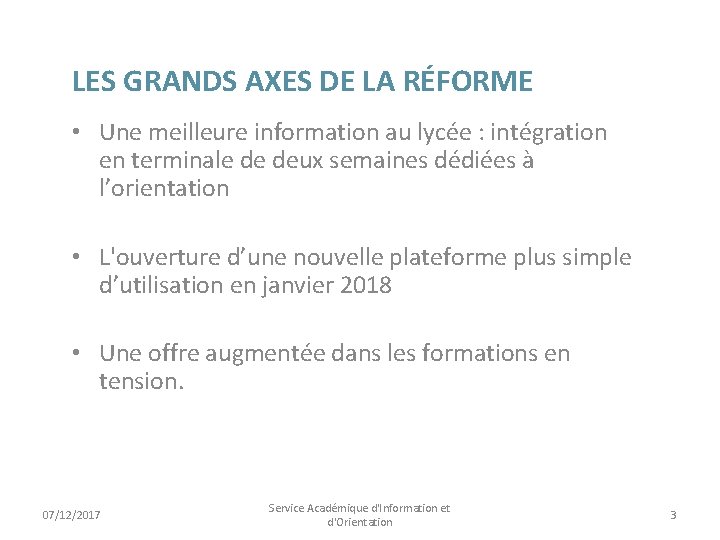 LES GRANDS AXES DE LA RÉFORME

• Une meilleure information au lycée : intégration en terminale de deux semaines dédiées à l’orientation

• L'ouverture d’une nouvelle plateforme plus simple d’utilisation en janvier 2018

• Une offre augmentée dans les formations en tension.

07/12/2017

Service Académique d'Information et d'Orientation

3